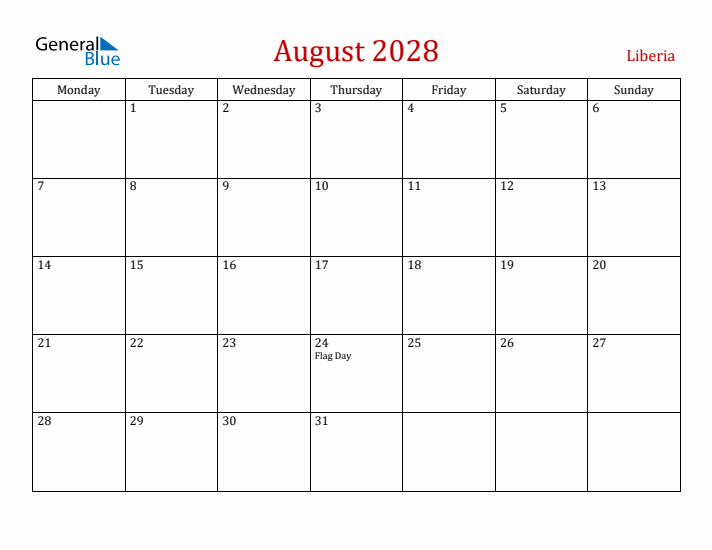 General Blue

August 2028

Liberia

| Monday | Tuesday | Wednesday | Thursday | Friday | Saturday | Sunday |
|---|---|---|---|---|---|---|
| | 1 | 2 | 3 | 4 | 5 | 6 |
| 7 | 8 | 9 | 10 | 11 | 12 | 13 |
| 14 | 15 | 16 | 17 | 18 | 19 | 20 |
| 21 | 22 | 23 | 24 Flag Day | 25 | 26 | 27 |
| 28 | 29 | 30 | 31 | | | |